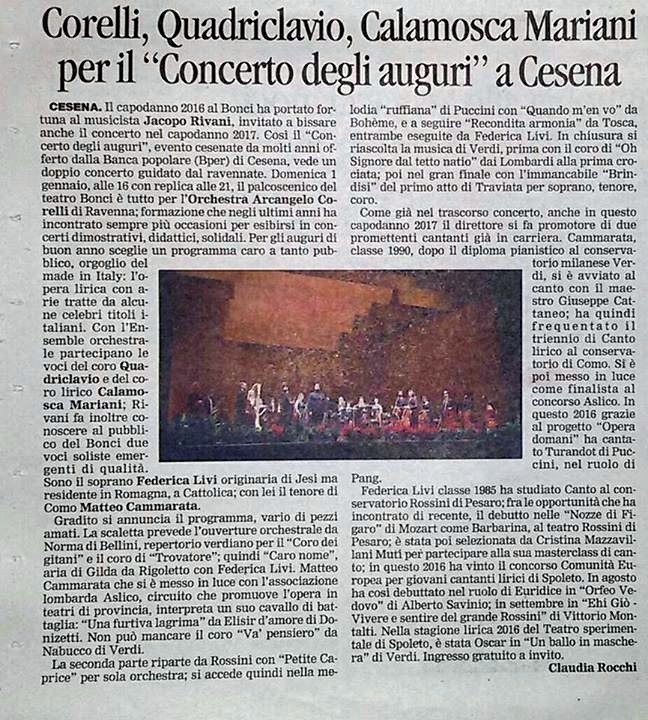 Corelli, Quadriclavio, Calamosca Mariani per il "Concerto degli auguri" a Cesena

CESENA. Il capodanno 2016 al Bonci ha portato fortuna al musicista Jacopo Rivani, invitato a bissare anche il concerto nel capodanno 2017. Così il "Concerto degli auguri", evento cesenate da molti anni offerto dalla Banca popolare (Bper) di Cesena, vede un doppio concerto guidato dal ravennate. Domenica 1 gennaio, alle 16 con replica alle 21, il palcoscenico del teatro Bonci è tutto per l'Orchestra Arcangelo Corelli di Ravenna; formazione che negli ultimi anni ha incontrato sempre più occasioni per esibirsi in concerti dimostrativi, didattici, solidali. Per gli auguri di buon anno sceglie un programma caro a tanto pubblico, orgoglio del made in Italy: l'opera lirica con arie tratte da alcune celebri titoli italiani. Con l'Ensemble orchestrale partecipano le voci del coro Quadriclavio e del coro lirico Calamosca Mariani; Rivani fa inoltre conoscere al pubblico del Bonci due voci soliste emergenti di qualità. Sono il soprano Federica Livi originaria di Jesi ma residente in Romagna, a Cattolica; con lei il tenore di Como Matteo Cammarata.

Gradito si annuncia il programma, vario di pezzi amati. La scaletta prevede l'ouverture orchestrale da Norma di Bellini, repertorio verdiano per il "Coro dei gitani" e il coro di "Trovatore"; quindi "Caro nome", aria di Gilda da Rigoletto con Federica Livi. Matteo Cammarata che si è messo in luce con l'associazione lombarda Aslico, circuito che promuove l'opera in teatri di provincia, interpreta un suo cavallo di battaglia: "Una furtiva lagrima" da Elisir d'amore di Donizetti. Non può mancare il coro "Va' pensiero" da Nabucco di Verdi.

La seconda parte riparte da Rossini con "Petite Caprice" per sola orchestra; si accede quindi nella melodia "ruffiana" di Puccini con "Quando m'en vo" da Bohème, e a seguire "Recondita armonia" da Tosca, entrambe eseguite da Federica Livi. In chiusura si riascolta la musica di Verdi, prima con il coro di "Oh Signore dal tetto natio" dai Lombardi alla prima crociata; poi nel gran finale con l'immancabile "Brindisi" del primo atto di Traviata per soprano, tenore, coro.

Come già nel trascorso concerto, anche in questo capodanno 2017 il direttore si fa promotore di due promettenti cantanti già in carriera. Cammarata, classe 1990, dopo il diploma pianistico al conservatorio milanese Verdi, si è avviato al canto con il maestro Giuseppe Cattaneo; ha quindi frequentato il triennio di Canto lirico al conservatorio di Como. Si è poi messo in luce come finalista al concorso Aslico. In questo 2016 grazie al progetto "Opera domani" ha cantato Turandot di Puccini, nel ruolo di Pang.

Federica Livi classe 1985 ha studiato Canto al conservatorio Rossini di Pesaro; fra le opportunità che ha incontrato di recente, il debutto nelle "Nozze di Figaro" di Mozart come Barbarina, al teatro Rossini di Pesaro; è stata poi selezionata da Cristina Mazzavillani Muti per partecipare alla sua masterclass di canto; in questo 2016 ha vinto il concorso Comunità Europea per giovani cantanti lirici di Spoleto. In agosto ha così debuttato nel ruolo di Euridice in "Orfeo Vedovo" di Alberto Savinio; in settembre in "Ehi Giò - Vivere e sentire del grande Rossini" di Vittorio Montalti. Nella stagione lirica 2016 del Teatro sperimentale di Spoleto, è stata Oscar in "Un ballo in maschera" di Verdi. Ingresso gratuito a invito.

Claudia Rocchi